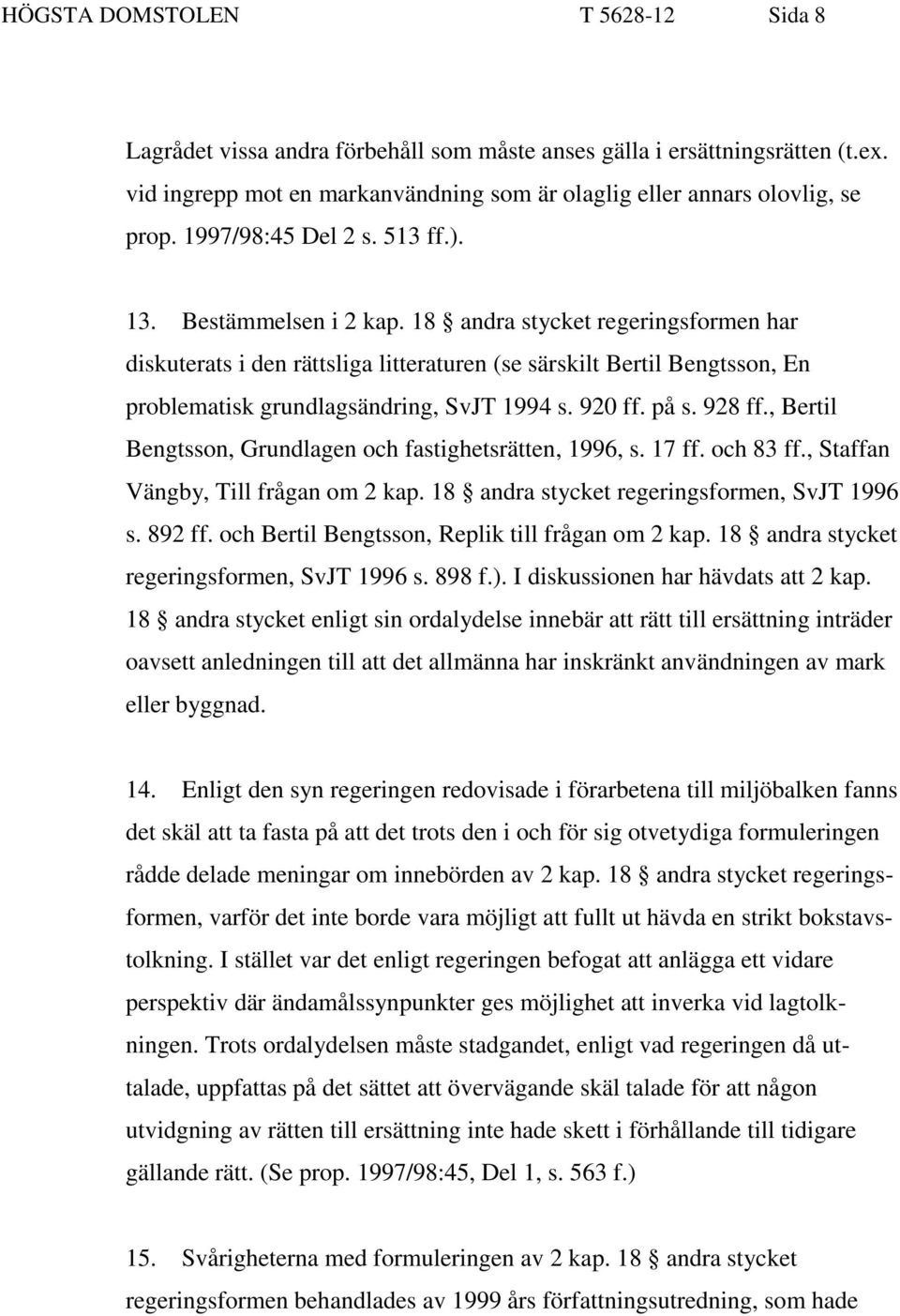 HÖGSTA DOMSTOLEN T 5628-12 Sida 8

Lagrådet vissa andra förbehåll som måste anses gälla i ersättningsrätten (t.ex. vid ingrepp mot en markanvändning som är olaglig eller annars olovlig, se prop. 1997/98:45 Del 2 s. 513 ff.).

13. Bestämmelsen i 2 kap. 18 § andra stycket regeringsformen har diskuterats i den rättsliga litteraturen (se särskilt Bertil Bengtsson, En problematisk grundlagsändring, SvJT 1994 s. 920 ff. på s. 928 ff., Bertil Bengtsson, Grundlagen och fastighetsrätten, 1996, s. 17 ff. och 83 ff., Staffan Vängby, Till frågan om 2 kap. 18 § andra stycket regeringsformen, SvJT 1996 s. 892 ff. och Bertil Bengtsson, Replik till frågan om 2 kap. 18 § andra stycket regeringsformen, SvJT 1996 s. 898 f.). I diskussionen har hävdats att 2 kap. 18 § andra stycket enligt sin ordalydelse innebär att rätt till ersättning inträder oavsett anledningen till att det allmänna har inskränkt användningen av mark eller byggnad.

14. Enligt den syn regeringen redovisade i förarbetena till miljöbalken fanns det skäl att ta fasta på att det trots den i och för sig otvetydiga formuleringen rådde delade meningar om innebörden av 2 kap. 18 § andra stycket regeringsformen, varför det inte borde vara möjligt att fullt ut hävda en strikt bokstavstolkning. I stället var det enligt regeringen befogat att anlägga ett vidare perspektiv där ändamålssynpunkter ges möjlighet att inverka vid lagtolkningen. Trots ordalydelsen måste stadgandet, enligt vad regeringen då uttalade, uppfattas på det sättet att övervägande skäl talade för att någon utvidgning av rätten till ersättning inte hade skett i förhållande till tidigare gällande rätt. (Se prop. 1997/98:45, Del 1, s. 563 f.)

15. Svårigheterna med formuleringen av 2 kap. 18 § andra stycket regeringsformen behandlades av 1999 års författningsutredning, som hade